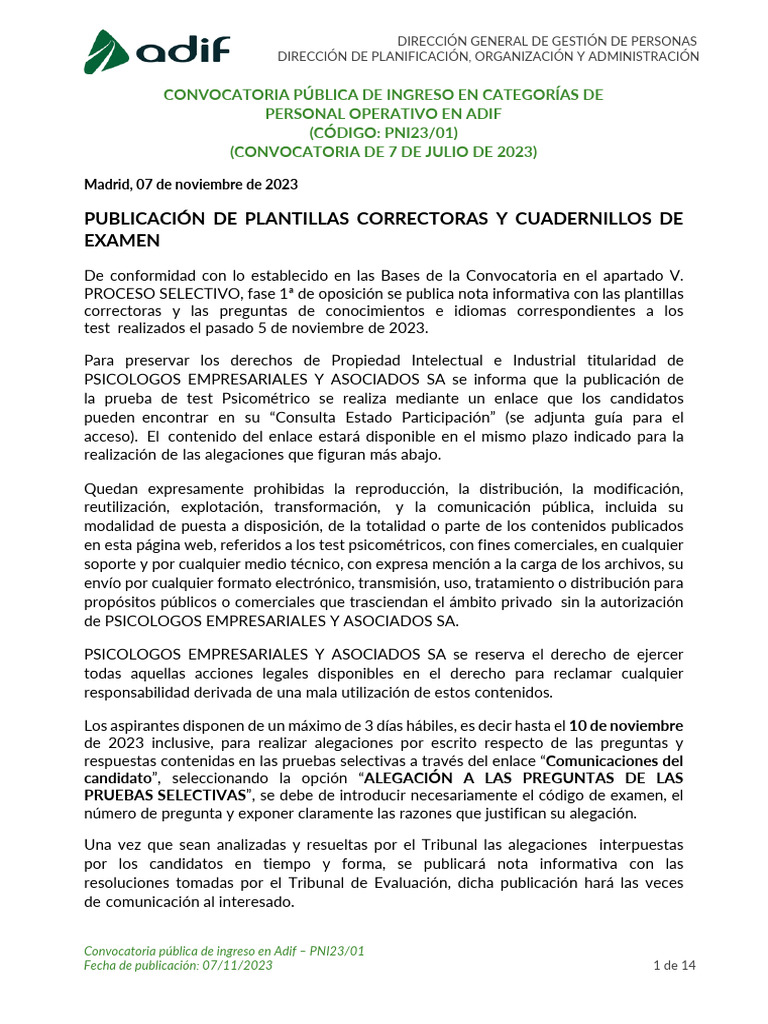 adif

DIRECCIÓN GENERAL DE GESTIÓN DE PERSONAS
DIRECCIÓN DE PLANIFICACIÓN, ORGANIZACIÓN Y ADMINISTRACIÓN

CONVOCATORIA PÚBLICA DE INGRESO EN CATEGORÍAS DE PERSONAL OPERATIVO EN ADIF
(CÓDIGO: PNI23/01)
(CONVOCATORIA DE 7 DE JULIO DE 2023)

Madrid, 07 de noviembre de 2023

PUBLICACIÓN DE PLANTILLAS CORRECTORAS Y CUADERNILLOS DE EXAMEN

De conformidad con lo establecido en las Bases de la Convocatoria en el apartado V. PROCESO SELECTIVO, fase 1ª de oposición se publica nota informativa con las plantillas correctoras y las preguntas de conocimientos e idiomas correspondientes a los test realizados el pasado 5 de noviembre de 2023.

Para preservar los derechos de Propiedad Intelectual e Industrial titularidad de PSICOLOGOS EMPRESARIALES Y ASOCIADOS SA se informa que la publicación de la prueba de test Psicométrico se realiza mediante un enlace que los candidatos pueden encontrar en su “Consulta Estado Participación” (se adjunta guía para el acceso). El contenido del enlace estará disponible en el mismo plazo indicado para la realización de las alegaciones que figuran más abajo.

Quedan expresamente prohibidas la reproducción, la distribución, la modificación, reutilización, explotación, transformación, y la comunicación pública, incluida su modalidad de puesta a disposición, de la totalidad o parte de los contenidos publicados en esta página web, referidos a los test psicométricos, con fines comerciales, en cualquier soporte y por cualquier medio técnico, con expresa mención a la carga de los archivos, su envío por cualquier formato electrónico, transmisión, uso, tratamiento o distribución para propósitos públicos o comerciales que trasciendan el ámbito privado sin la autorización de PSICOLOGOS EMPRESARIALES Y ASOCIADOS SA.

PSICOLOGOS EMPRESARIALES Y ASOCIADOS SA se reserva el derecho de ejercer todas aquellas acciones legales disponibles en el derecho para reclamar cualquier responsabilidad derivada de una mala utilización de estos contenidos.

Los aspirantes disponen de un máximo de 3 días hábiles, es decir hasta el 10 de noviembre de 2023 inclusive, para realizar alegaciones por escrito respecto de las preguntas y respuestas contenidas en las pruebas selectivas a través del enlace “Comunicaciones del candidato”, seleccionando la opción “ALEGACIÓN A LAS PREGUNTAS DE LAS PRUEBAS SELECTIVAS”, se debe de introducir necesariamente el código de examen, el número de pregunta y exponer claramente las razones que justifican su alegación.

Una vez que sean analizadas y resueltas por el Tribunal las alegaciones interpuestas por los candidatos en tiempo y forma, se publicará nota informativa con las resoluciones tomadas por el Tribunal de Evaluación, dicha publicación hará las veces de comunicación al interesado.

Convocatoria pública de ingreso en Adif – PNI23/01
Fecha de publicación: 07/11/2023
1 de 14